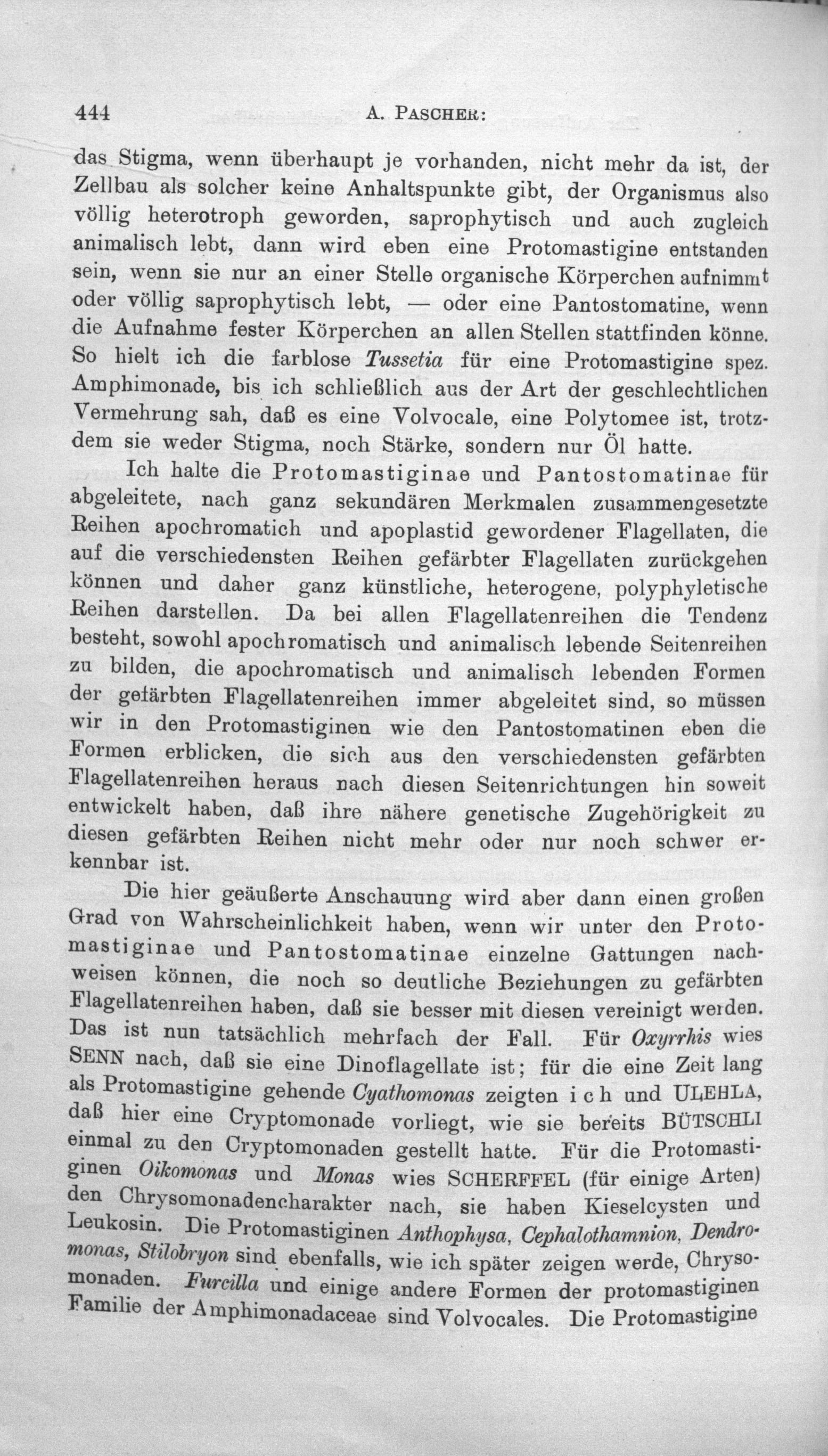 444 A. PASCHER:

das Stigma, wenn überhaupt je vorhanden, nicht mehr da ist, der Zellbau als solcher keine Anhaltspunkte gibt, der Organismus also völlig heterotroph geworden, saprophytisch und auch zugleich animalisch lebt, dann wird eben eine Protomastigine entstanden sein, wenn sie nur an einer Stelle organische Körperchen aufnimmt oder völlig saprophytisch lebt, — oder eine Pantostomatine, wenn die Aufnahme fester Körperchen an allen Stellen stattfinden könne. So hielt ich die farblose Tussetia für eine Protomastigine spez. Amphimonade, bis ich schließlich aus der Art der geschlechtlichen Vermehrung sah, daß es eine Volvocale, eine Polytomee ist, trotzdem sie weder Stigma, noch Stärke, sondern nur Öl hatte.

Ich halte die Protomastiginae und Pantostomatinae für abgeleitete, nach ganz sekundären Merkmalen zusammengesetzte Reihen apochromatich und apoplastid gewordener Flagellaten, die auf die verschiedensten Reihen gefärbter Flagellaten zurückgehen können und daher ganz künstliche, heterogene, polyphyletische Reihen darstellen. Da bei allen Flagellatenreihen die Tendenz besteht, sowohl apochromatisch und animalisch lebende Seitenreihen zu bilden, die apochromatisch und animalisch lebenden Formen der gefärbten Flagellatenreihen immer abgeleitet sind, so müssen wir in den Protomastiginen wie den Pantostomatinen eben die Formen erblicken, die sich aus den verschiedensten gefärbten Flagellatenreihen heraus nach diesen Seitenrichtungen hin soweit entwickelt haben, daß ihre nähere genetische Zugehörigkeit zu diesen gefärbten Reihen nicht mehr oder nur noch schwer erkennbar ist.

Die hier geäußerte Anschauung wird aber dann einen großen Grad von Wahrscheinlichkeit haben, wenn wir unter den Protomastiginae und Pantostomatinae einzelne Gattungen nachweisen können, die noch so deutliche Beziehungen zu gefärbten Flagellatenreihen haben, daß sie besser mit diesen vereinigt werden. Das ist nun tatsächlich mehrfach der Fall. Für Oxyrrhis wies SENN nach, daß sie eine Dinoflagellate ist; für die eine Zeit lang als Protomastigine gehende Cyathomonas zeigten ich und ULEHLA, daß hier eine Cryptomonade vorliegt, wie sie bereits BÜTSCHLI einmal zu den Cryptomonaden gestellt hatte. Für die Protomastiginen Oikomonas und Monas wies SCHERFFEL (für einige Arten) den Chrysomonadencharakter nach, sie haben Kieselcysten und Leukosin. Die Protomastiginen Anthophysa, Cephalothamnion, Dendromonas, Stilobryon sind ebenfalls, wie ich später zeigen werde, Chrysomonaden. Furcilla und einige andere Formen der protomastiginen Familie der Amphimonadaceae sind Volvocales. Die Protomastigine